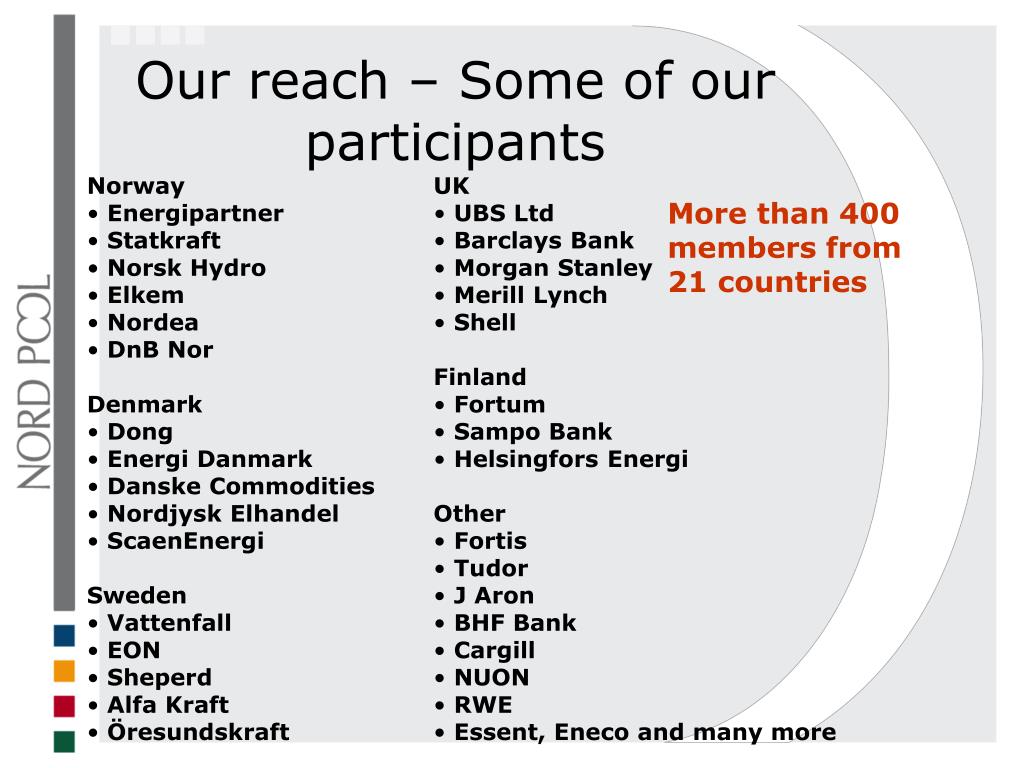 NORD POOL

Our reach – Some of our participants

Norway
• Energipartner
• Statkraft
• Norsk Hydro
• Elkem
• Nordea
• DnB Nor

Denmark
• Dong
• Energi Danmark
• Danske Commodities
• Nordjysk Elhandel
• ScaenEnergi

Sweden
• Vattenfall
• EON
• Sheperd
• Alfa Kraft
• Öresundskraft

UK
• UBS Ltd
• Barclays Bank
• Morgan Stanley
• Merill Lynch
• Shell

Finland
• Fortum
• Sampo Bank
• Helsingfors Energi

Other
• Fortis
• Tudor
• J Aron
• BHF Bank
• Cargill
• NUON
• RWE
• Essent, Eneco and many more

More than 400 members from 21 countries